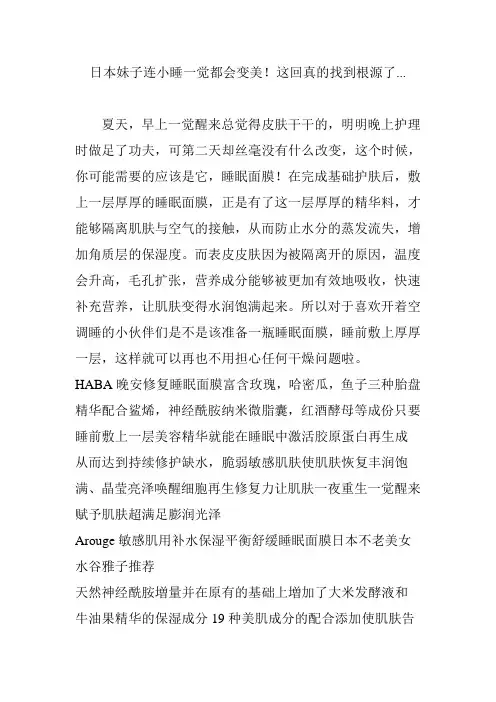 日本妹子连小睡一觉都会变美！这回真的找到根源了...

夏天，早上一觉醒来总觉得皮肤干干的，明明晚上护理时做足了功夫，可第二天却丝毫没有什么改变，这个时候，你可能需要的应该是它，睡眠面膜！在完成基础护肤后，敷上一层厚厚的睡眠面膜，正是有了这一层厚厚的精华料，才能够隔离肌肤与空气的接触，从而防止水分的蒸发流失，增加角质层的保湿度。而表皮皮肤因为被隔离开的原因，温度会升高，毛孔扩张，营养成分能够被更加有效地吸收，快速补充营养，让肌肤变得水润饱满起来。所以对于喜欢开着空调睡的小伙伴们是不是该准备一瓶睡眠面膜，睡前敷上厚厚一层，这样就可以再也不用担心任何干燥问题啦。

HABA 晚安修复睡眠面膜富含玫瑰，哈密瓜，鱼子三种胎盘精华配合鲨烯，神经酰胺纳米微脂囊，红酒酵母等成份只要睡前敷上一层美容精华就能在睡眠中激活胶原蛋白再生成从而达到持续修护缺水，脆弱敏感肌肤使肌肤恢复丰润饱满、晶莹亮泽唤醒细胞再生修复力让肌肤一夜重生一觉醒来赋予肌肤超满足膨润光泽

Arouge 敏感肌用补水保湿平衡舒缓睡眠面膜日本不老美女水谷雅子推荐

天然神经酰胺增量并在原有的基础上增加了大米发酵液和牛油果精华的保湿成分 19 种美肌成分的配合添加使肌肤告